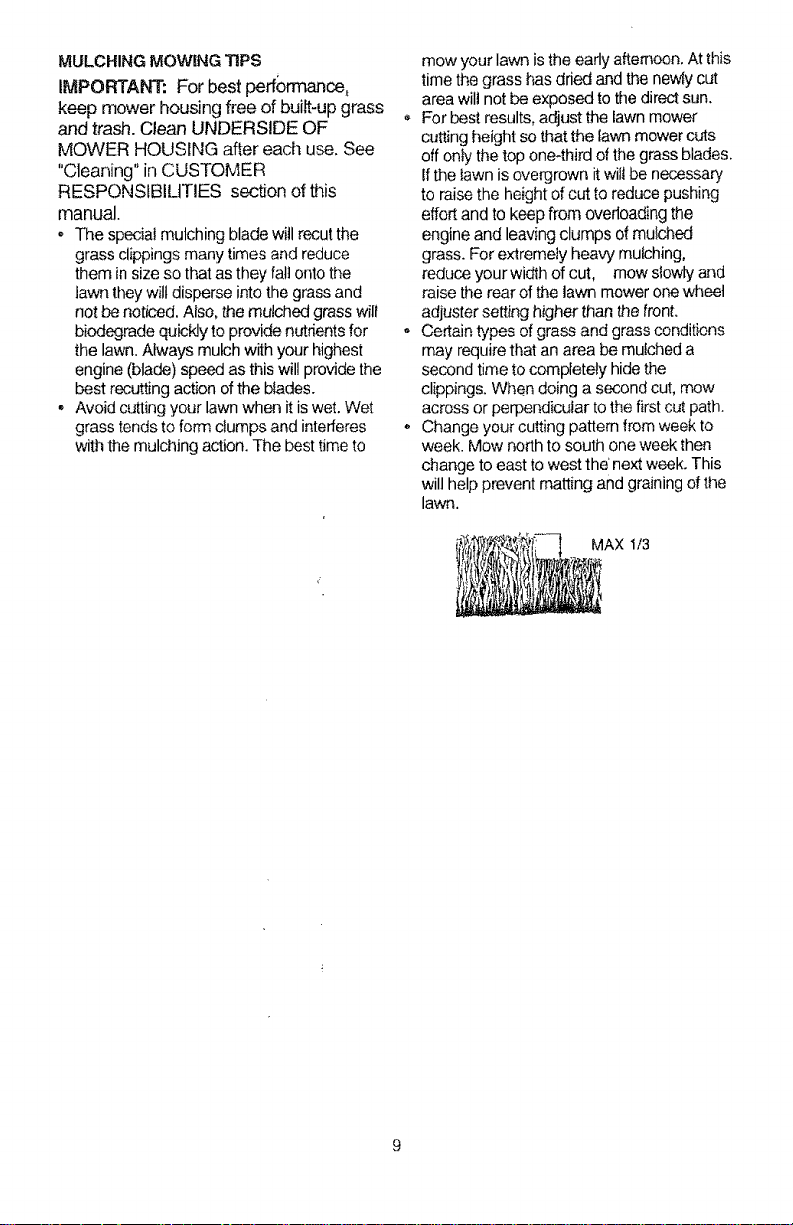 MULCHING MOWING TIPS

IMPORTANT: For best performance, keep mower housing free of built-up grass and trash. Clean UNDERSIDE OF MOWER HOUSING after each use. See "Cleaning" in CUSTOMER RESPONSIBILITIES section of this manual.

• The special mulching blade will recut the grass clippings many times and reduce them in size so that as they fall onto the lawn they will disperse into the grass and not be noticed. Also, the mulched grass will biodegrade quickly to provide nutrients for the lawn. Always mulch with your highest engine (blade) speed as this will provide the best recutting action of the blades.

• Avoid cutting your lawn when it is wet. Wet grass tends to form clumps and interferes with the mulching action. The best time to mow your lawn is the early afternoon. At this time the grass has dried and the newly cut area will not be exposed to the direct sun.

• For best results, adjust the lawn mower cutting height so that the lawn mower cuts off only the top one-third of the grass blades. If the lawn is overgrown it will be necessary to raise the height of cut to reduce pushing effort and to keep from overloading the engine and leaving clumps of mulched grass. For extremely heavy mulching, reduce your width of cut, mow slowly and raise the rear of the lawn mower one wheel adjuster setting higher than the front.

• Certain types of grass and grass conditions may require that an area be mulched a second time to completely hide the clippings. When doing a second cut, mow across or perpendicular to the first cut path.

• Change your cutting pattern from week to week. Mow north to south one week then change to east to west the next week. This will help prevent matting and graining of the lawn.

MAX 1/3

9